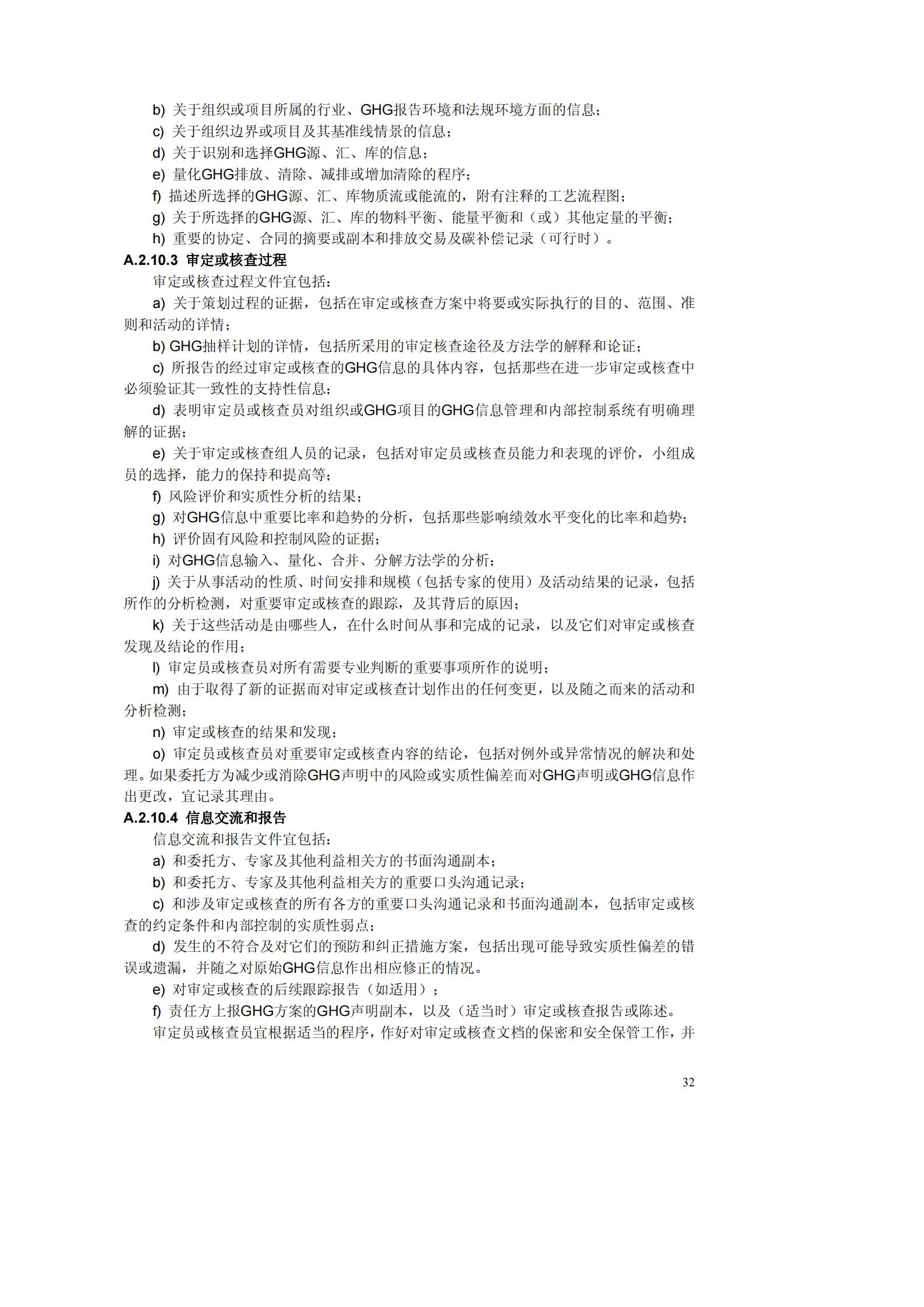 b) 关于组织或项目所属的行业、GHG报告环境和法规环境方面的信息；

c) 关于组织边界或项目及其基准线情景的信息；

d) 关于识别和选择GHG源、汇、库的信息；

e) 量化GHG排放、清除、减排或增加清除的程序；

f) 描述所选择的GHG源、汇、库物质流或能流的，附有注释的工艺流程图；

g) 关于所选择的GHG源、汇、库的物料平衡、能量平衡和（或）其他定量的平衡；

h) 重要的协定、合同的摘要或副本和排放交易及碳补偿记录（可行时）。

A.2.10.3 审定或核查过程

审定或核查过程文件宜包括：

a) 关于策划过程的证据，包括在审定或核查方案中将要或实际执行的目的、范围、准则和活动的详情；

b) GHG抽样计划的详情，包括所采用的审定核查途径及方法学的解释和论证；

c) 所报告的经过审定或核查的GHG信息的具体内容，包括那些在进一步审定或核查中必须验证其一致性的支持性信息；

d) 表明审定员或核查员对组织或GHG项目的GHG信息管理和内部控制系统有明确理解的证据；

e) 关于审定或核查组人员的记录，包括对审定员或核查员能力和表现的评价，小组成员的选择，能力的保持和提高等；

f) 风险评价和实质性分析的结果；

g) 对GHG信息中重要比率和趋势的分析，包括那些影响绩效水平变化的比率和趋势；

h) 评价固有风险和控制风险的证据；

i) 对GHG信息输入、量化、合并、分解方法学的分析；

j) 关于从事活动的性质、时间安排和规模（包括专家的使用）及活动结果的记录，包括所作的分析检测，对重要审定或核查的跟踪，及其背后的原因；

k) 关于这些活动是由哪些人，在什么时间从事和完成的记录，以及它们对审定或核查发现及结论的作用；

l) 审定员或核查员对所有需要专业判断的重要事项所作的说明；

m) 由于取得了新的证据而对审定或核查计划作出的任何变更，以及随之而来的活动和分析检测；

n) 审定或核查的结果和发现；

o) 审定员或核查员对重要审定或核查内容的结论，包括对例外或异常情况的解决和处理。如果委托方为减少或消除GHG声明中的风险或实质性偏差而对GHG声明或GHG信息作出更改，宜记录其理由。

A.2.10.4 信息交流和报告

信息交流和报告文件宜包括：

a) 和委托方、专家及其他利益相关方的书面沟通副本；

b) 和委托方、专家及其他利益相关方的重要口头沟通记录；

c) 和涉及审定或核查的所有各方的重要口头沟通记录和书面沟通副本，包括审定或核查的约定条件和内部控制的实质性弱点；

d) 发生的不符合及对它们的预防和纠正措施方案，包括出现可能导致实质性偏差的错误或遗漏，并随之对原始GHG信息作出相应修正的情况。

e) 对审定或核查的后续跟踪报告（如适用）；

f) 责任方上报GHG方案的GHG声明副本，以及（适当时）审定或核查报告或陈述。

审定员或核查员宜根据适当的程序，作好对审定或核查文档的保密和安全保管工作，并

32